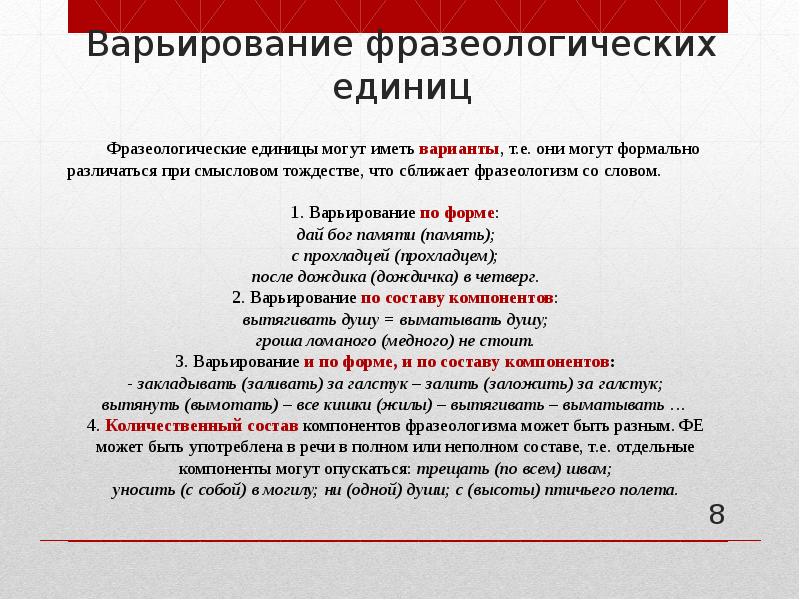 Варьирование фразеологических единиц

Фразеологические единицы могут иметь варианты, т.е. они могут формально различаться при смысловом тождестве, что сближает фразеологизм со словом.

1. Варьирование по форме:
дай бог памяти (память);
с прохладцей (прохладцем);
после дождика (дождичка) в четверг.
2. Варьирование по составу компонентов:
вытягивать душу = выматывать душу;
гроша ломаного (медного) не стоит.
3. Варьирование и по форме, и по составу компонентов:
- закладывать (заливать) за галстук – залить (заложить) за галстук;
вытянуть (вымотать) – все кишки (жилы) – вытягивать – выматывать …
4. Количественный состав компонентов фразеологизма может быть разным. ФЕ может быть употреблена в речи в полном или неполном составе, т.е. отдельные компоненты могут опускаться: трещать (по всем) швам;
уносить (с собой) в могилу; ни (одной) души; с (высоты) птичьего полета.

8